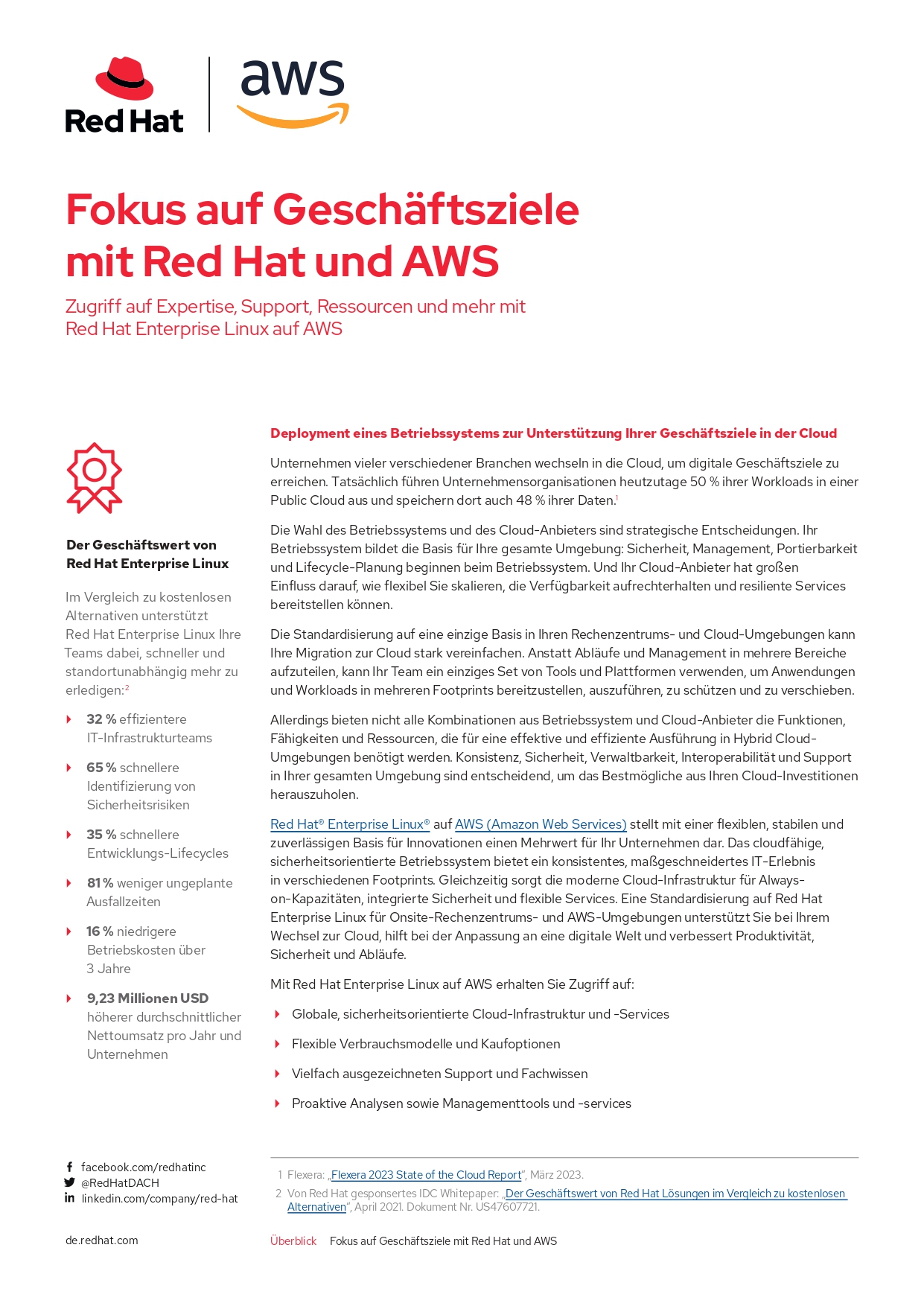 Red Hat

aws

Fokus auf Geschäftsziele mit Red Hat und AWS

Zugriff auf Expertise, Support, Ressourcen und mehr mit Red Hat Enterprise Linux auf AWS

Der Geschäftswert von Red Hat Enterprise Linux

Im Vergleich zu kostenlosen Alternativen unterstützt Red Hat Enterprise Linux Ihre Teams dabei, schneller und standortunabhängig mehr zu erledigen:$^2$

32 % effizientere IT-Infrastrukturteams

65 % schnellere Identifizierung von Sicherheitsrisiken

35 % schnellere Entwicklungs-Lifecycles

81 % weniger ungeplante Ausfallzeiten

16 % niedrigere Betriebskosten über 3 Jahre

9,23 Millionen USD höherer durchschnittlicher Nettoumsatz pro Jahr und Unternehmen

Deployment eines Betriebssystems zur Unterstützung Ihrer Geschäftsziele in der Cloud

Unternehmen vieler verschiedener Branchen wechseln in die Cloud, um digitale Geschäftsziele zu erreichen. Tatsächlich führen Unternehmensorganisationen heutzutage 50 % ihrer Workloads in einer Public Cloud aus und speichern dort auch 48 % ihrer Daten.$^1$

Die Wahl des Betriebssystems und des Cloud-Anbieters sind strategische Entscheidungen. Ihr Betriebssystem bildet die Basis für Ihre gesamte Umgebung: Sicherheit, Management, Portierbarkeit und Lifecycle-Planung beginnen beim Betriebssystem. Und Ihr Cloud-Anbieter hat großen Einfluss darauf, wie flexibel Sie skalieren, die Verfügbarkeit aufrechterhalten und resiliente Services bereitstellen können.

Die Standardisierung auf eine einzige Basis in Ihren Rechenzentrums- und Cloud-Umgebungen kann Ihre Migration zur Cloud stark vereinfachen. Anstatt Abläufe und Management in mehrere Bereiche aufzuteilen, kann Ihr Team ein einziges Set von Tools und Plattformen verwenden, um Anwendungen und Workloads in mehreren Footprints bereitzustellen, auszuführen, zu schützen und zu verschieben.

Allerdings bieten nicht alle Kombinationen aus Betriebssystem und Cloud-Anbieter die Funktionen, Fähigkeiten und Ressourcen, die für eine effektive und effiziente Ausführung in Hybrid Cloud-Umgebungen benötigt werden. Konsistenz, Sicherheit, Verwaltbarkeit, Interoperabilität und Support in Ihrer gesamten Umgebung sind entscheidend, um das Bestmögliche aus Ihren Cloud-Investitionen herauszuholen.

Red Hat® Enterprise Linux® auf AWS (Amazon Web Services) stellt mit einer flexiblen, stabilen und zuverlässigen Basis für Innovationen einen Mehrwert für Ihr Unternehmen dar. Das cloudfähige, sicherheitsorientierte Betriebssystem bietet ein konsistentes, maßgeschneidertes IT-Erlebnis in verschiedenen Footprints. Gleichzeitig sorgt die moderne Cloud-Infrastruktur für Always-on-Kapazitäten, integrierte Sicherheit und flexible Services. Eine Standardisierung auf Red Hat Enterprise Linux für Onsite-Rechenzentrums- und AWS-Umgebungen unterstützt Sie bei Ihrem Wechsel zur Cloud, hilft bei der Anpassung an eine digitale Welt und verbessert Produktivität, Sicherheit und Abläufe.

Mit Red Hat Enterprise Linux auf AWS erhalten Sie Zugriff auf:

Globale, sicherheitsorientierte Cloud-Infrastruktur und -Services

Flexible Verbrauchsmodelle und Kaufoptionen

Vielfach ausgezeichneten Support und Fachwissen

Proaktive Analysen sowie Managementtools und -services

facebook.com/redhatinc
@RedHatDACH
linkedin.com/company/red-hat

1 Flexera: „Flexera 2023 State of the Cloud Report“, März 2023.
2 Von Red Hat gesponsertes IDC Whitepaper: „Der Geschäftswert von Red Hat Lösungen im Vergleich zu kostenlosen Alternativen“, April 2021. Dokument Nr. US47607721.

de.redhat.com

Überblick Fokus auf Geschäftsziele mit Red Hat und AWS